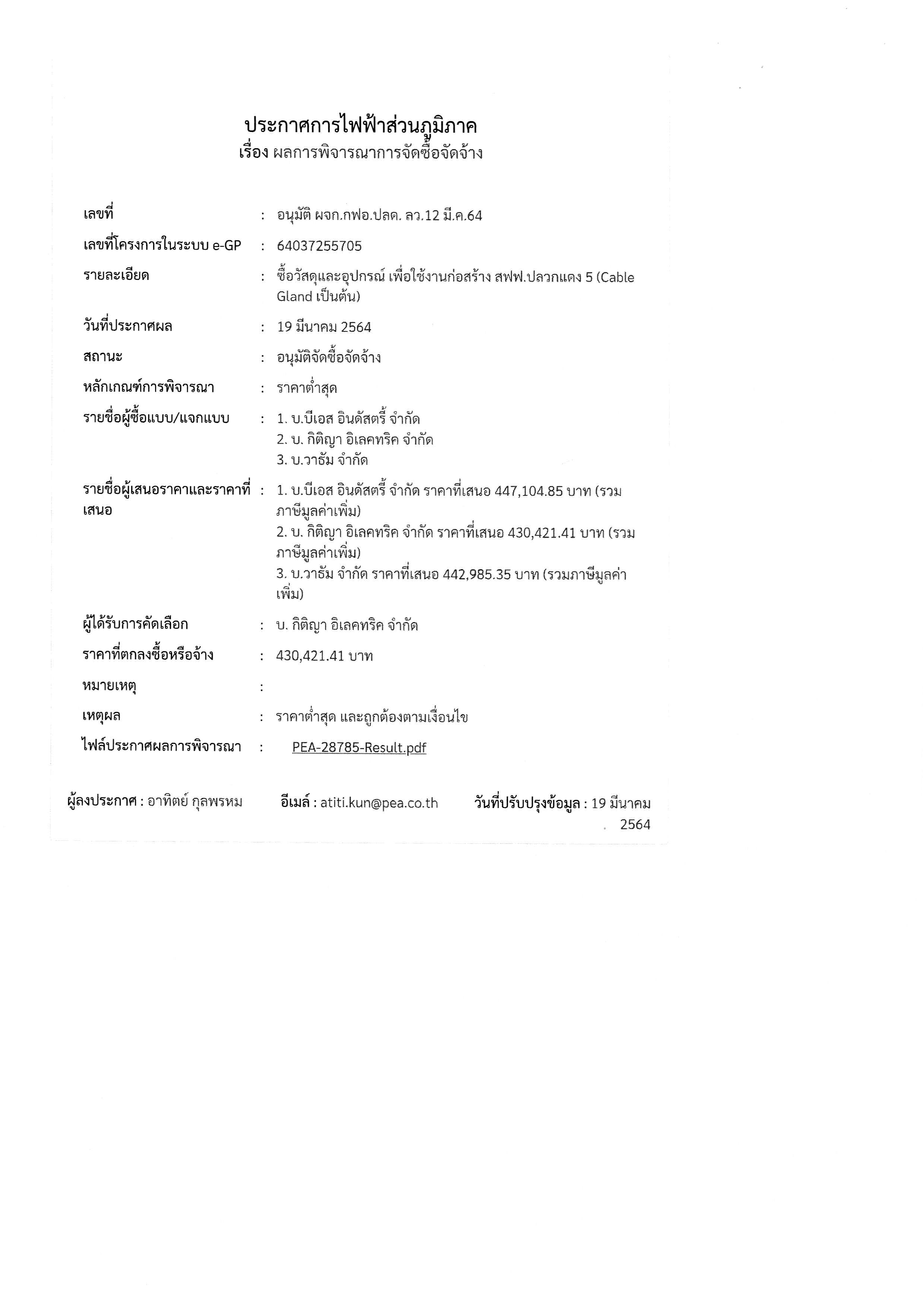 ประกาศการไฟฟ้าส่วนภูมิภาค
เรื่อง ผลการพิจารณาการจัดซื้อจัดจ้าง

เลขที่ : อนุมัติ ผจก.กฟอ.ปลด. ลว.12 มี.ค.64

เลขที่โครงการในระบบ e-GP : 64037255705

รายละเอียด : ซื้อวัสดุและอุปกรณ์ เพื่อใช้งานก่อสร้าง สฟฟ.ปลวกแดง 5 (Cable Gland เป็นต้น)

วันที่ประกาศผล : 19 มีนาคม 2564

สถานะ : อนุมัติจัดซื้อจัดจ้าง

หลักเกณฑ์การพิจารณา : ราคาต่ำสุด

รายชื่อผู้ซื้อแบบ/แจกแบบ : 1. บ.บีเอส อินดัสตรี้ จำกัด
2. บ. กิติญา อิเลคทริค จำกัด
3. บ.วาธัม จำกัด

รายชื่อผู้เสนอราคาและราคาที่เสนอ : 1. บ.บีเอส อินดัสตรี้ จำกัด ราคาที่เสนอ 447,104.85 บาท (รวมภาษีมูลค่าเพิ่ม)
2. บ. กิติญา อิเลคทริค จำกัด ราคาที่เสนอ 430,421.41 บาท (รวมภาษีมูลค่าเพิ่ม)
3. บ.วาธัม จำกัด ราคาที่เสนอ 442,985.35 บาท (รวมภาษีมูลค่าเพิ่ม)

ผู้ได้รับการคัดเลือก : บ. กิติญา อิเลคทริค จำกัด

ราคาที่ตกลงซื้อหรือจ้าง : 430,421.41 บาท

หมายเหตุ :

เหตุผล : ราคาต่ำสุด และถูกต้องตามเงื่อนไข

ไฟล์ประกาศผลการพิจารณา : PEA-28785-Result.pdf

ผู้ลงประกาศ : อาทิตย์ กุลพรหม อีเมล์ : atiti.kun@pea.co.th วันที่ปรับปรุงข้อมูล : 19 มีนาคม 2564